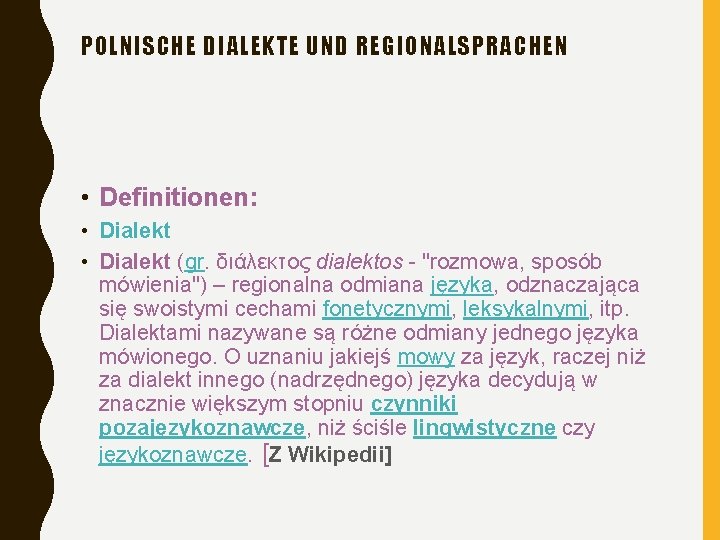 POLNISCHE DIALEKTE UND REGIONALSPRACHEN

• Definitionen:
• Dialekt
• Dialekt (gr. διάλεκτος dialektos - "rozmowa, sposób mówienia") – regionalna odmiana języka, odznaczająca się swoistymi cechami fonetycznymi, leksykalnymi, itp. Dialektami nazywane są różne odmiany jednego języka mówionego. O uznaniu jakiejś mowy za język, raczej niż za dialekt innego (nadrzędnego) języka decydują w znacznie większym stopniu czynniki pozajęzykoznawcze, niż ściśle lingwistyczne czy językoznawcze. [Z Wikipedii]